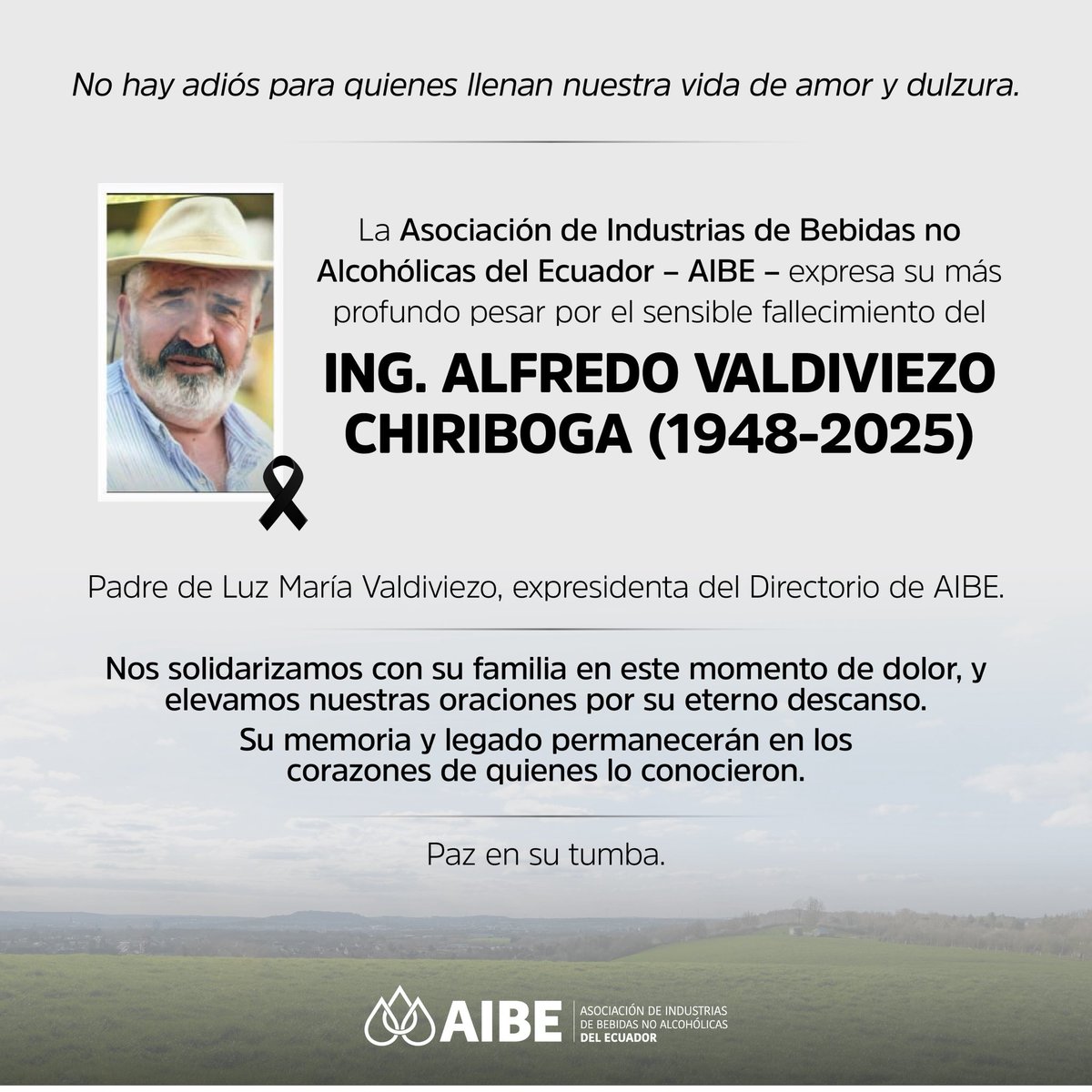 No hay adiós para quienes llenan nuestra vida de amor y dulzura.

La Asociación de Industrias de Bebidas no Alcohólicas del Ecuador – AIBE – expresa su más profundo pesar por el sensible fallecimiento del

ING. ALFREDO VALDIVIEZO CHIRIBOGA (1948-2025)

Padre de Luz María Valdiviezo, expresidenta del Directorio de AIBE.

Nos solidarizamos con su familia en este momento de dolor, y elevamos nuestras oraciones por su eterno descanso.

Su memoria y legado permanecerán en los corazones de quienes lo conocieron.

Paz en su tumba.

AIBE
ASOCIACIÓN DE INDUSTRIAS
DE BEBIDAS NO ALCOHÓLICAS
DEL ECUADOR